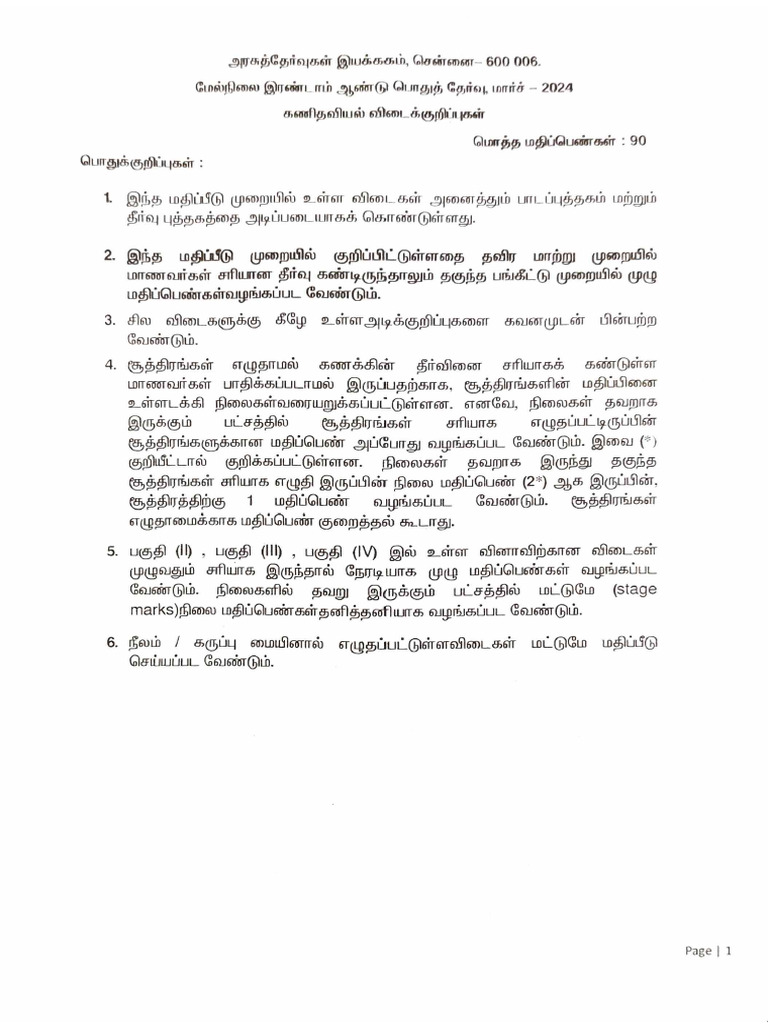 அரசுத்தேர்வுகள் இயக்ககம், சென்னை– 600 006.

மேல்நிலை இரண்டாம் ஆண்டு பொதுத் தேர்வு, மார்ச் – 2024

கணிதவியல் விடைக்குறிப்புகள்

மொத்த மதிப்பெண்கள் : 90

பொதுக்குறிப்புகள் :

1. இந்த மதிப்பீடு முறையில் உள்ள விடைகள் அனைத்தும் பாடப்புத்தகம் மற்றும் தீர்வு புத்தகத்தை அடிப்படையாகக் கொண்டுள்ளது.

2. இந்த மதிப்பீடு முறையில் குறிப்பிட்டுள்ளதை தவிர மாற்று முறையில் மாணவர்கள் சரியான தீர்வு கண்டிருந்தாலும் தகுந்த பங்கீட்டு முறையில் முழு மதிப்பெண்கள்வழங்கப்பட வேண்டும்.

3. சில விடைகளுக்கு கீழே உள்ளஅடிக்குறிப்புகளை கவனமுடன் பின்பற்ற வேண்டும்.

4. சூத்திரங்கள் எழுதாமல் கணக்கின் தீர்வினை சரியாகக் கண்டுள்ள மாணவர்கள் பாதிக்கப்படாமல் இருப்பதற்காக, சூத்திரங்களின் மதிப்பினை உள்ளடக்கி நிலைகள்வரையறுக்கப்பட்டுள்ளன. எனவே, நிலைகள் தவறாக இருக்கும் பட்சத்தில் சூத்திரங்கள் சரியாக எழுதப்பட்டிருப்பின் சூத்திரங்களுக்கான மதிப்பெண் அப்போது வழங்கப்பட வேண்டும். இவை (*) குறியீட்டால் குறிக்கப்பட்டுள்ளன. நிலைகள் தவறாக இருந்து தகுந்த சூத்திரங்கள் சரியாக எழுதி இருப்பின் நிலை மதிப்பெண் (2*) ஆக இருப்பின், சூத்திரத்திற்கு 1 மதிப்பெண் வழங்கப்பட வேண்டும். சூத்திரங்கள் எழுதாமைக்காக மதிப்பெண் குறைத்தல் கூடாது.

5. பகுதி (II) , பகுதி (III) , பகுதி (IV) இல் உள்ள வினாவிற்கான விடைகள் முழுவதும் சரியாக இருந்தால் நேரடியாக முழு மதிப்பெண்கள் வழங்கப்பட வேண்டும். நிலைகளில் தவறு இருக்கும் பட்சத்தில் மட்டுமே (stage marks)நிலை மதிப்பெண்கள்தனித்தனியாக வழங்கப்பட வேண்டும்.

6. நீலம் / கருப்பு மையினால் எழுதப்பட்டுள்ளவிடைகள் மட்டுமே மதிப்பீடு செய்யப்பட வேண்டும்.

Page | 1